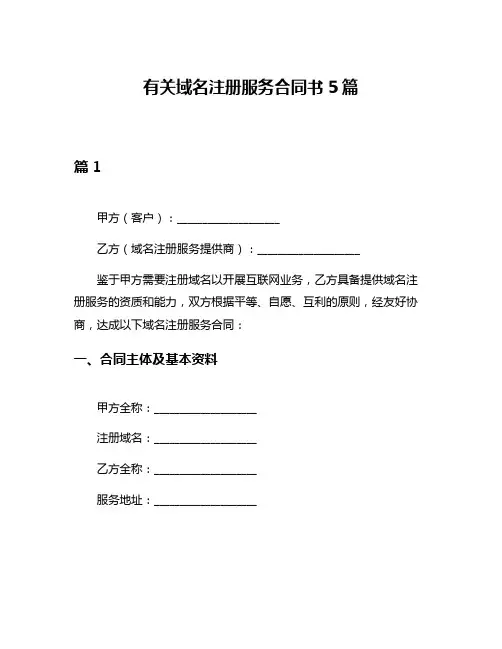 有关域名注册服务合同书 5 篇

篇 1

甲方（客户）：__________________

乙方（域名注册服务提供商）：__________________

鉴于甲方需要注册域名以开展互联网业务，乙方具备提供域名注册服务的资质和能力，双方根据平等、自愿、互利的原则，经友好协商，达成以下域名注册服务合同：

一、合同主体及基本资料

甲方全称：__________________

注册域名：__________________

乙方全称：__________________

服务地址：__________________